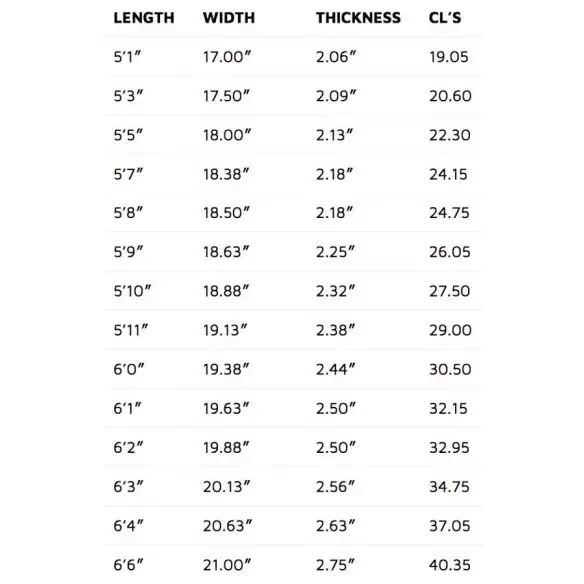 | LENGTH | WIDTH | THICKNESS | CL'S |
|---|---|---|---|
| 5'1" | 17.00" | 2.06" | 19.05 |
| 5'3" | 17.50" | 2.09" | 20.60 |
| 5'5" | 18.00" | 2.13" | 22.30 |
| 5'7" | 18.38" | 2.18" | 24.15 |
| 5'8" | 18.50" | 2.18" | 24.75 |
| 5'9" | 18.63" | 2.25" | 26.05 |
| 5'10" | 18.88" | 2.32" | 27.50 |
| 5'11" | 19.13" | 2.38" | 29.00 |
| 6'0" | 19.38" | 2.44" | 30.50 |
| 6'1" | 19.63" | 2.50" | 32.15 |
| 6'2" | 19.88" | 2.50" | 32.95 |
| 6'3" | 20.13" | 2.56" | 34.75 |
| 6'4" | 20.63" | 2.63" | 37.05 |
| 6'6" | 21.00" | 2.75" | 40.35 |